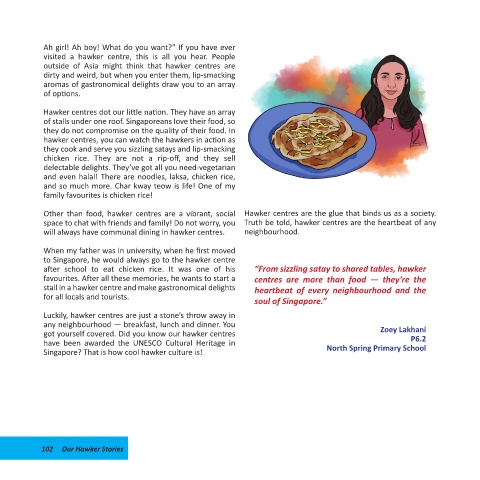 Ah girl! Ah boy! What do you want?" If you have ever visited a hawker centre, this is all you hear. People outside of Asia might think that hawker centres are dirty and weird, but when you enter them, lip-smacking aromas of gastronomical delights draw you to an array of options.

Hawker centres dot our little nation. They have an array of stalls under one roof. Singaporeans love their food, so they do not compromise on the quality of their food. In hawker centres, you can watch the hawkers in action as they cook and serve you sizzling satays and lip-smacking chicken rice. They are not a rip-off, and they sell delectable delights. They've got all you need-vegetarian and even halal! There are noodles, laksa, chicken rice, and so much more. Char kway teow is life! One of my family favourites is chicken rice!

Other than food, hawker centres are a vibrant, social space to chat with friends and family! Do not worry, you will always have communal dining in hawker centres.

When my father was in university, when he first moved to Singapore, he would always go to the hawker centre after school to eat chicken rice. It was one of his favourites. After all these memories, he wants to start a stall in a hawker centre and make gastronomical delights for all locals and tourists.

Luckily, hawker centres are just a stone's throw away in any neighbourhood — breakfast, lunch and dinner. You got yourself covered. Did you know our hawker centres have been awarded the UNESCO Cultural Heritage in Singapore? That is how cool hawker culture is!

Hawker centres are the glue that binds us as a society. Truth be told, hawker centres are the heartbeat of any neighbourhood.

"From sizzling satay to shared tables, hawker centres are more than food — they're the heartbeat of every neighbourhood and the soul of Singapore."

Zoey Lakhani
P6.2
North Spring Primary School

102 Our Hawker Stories